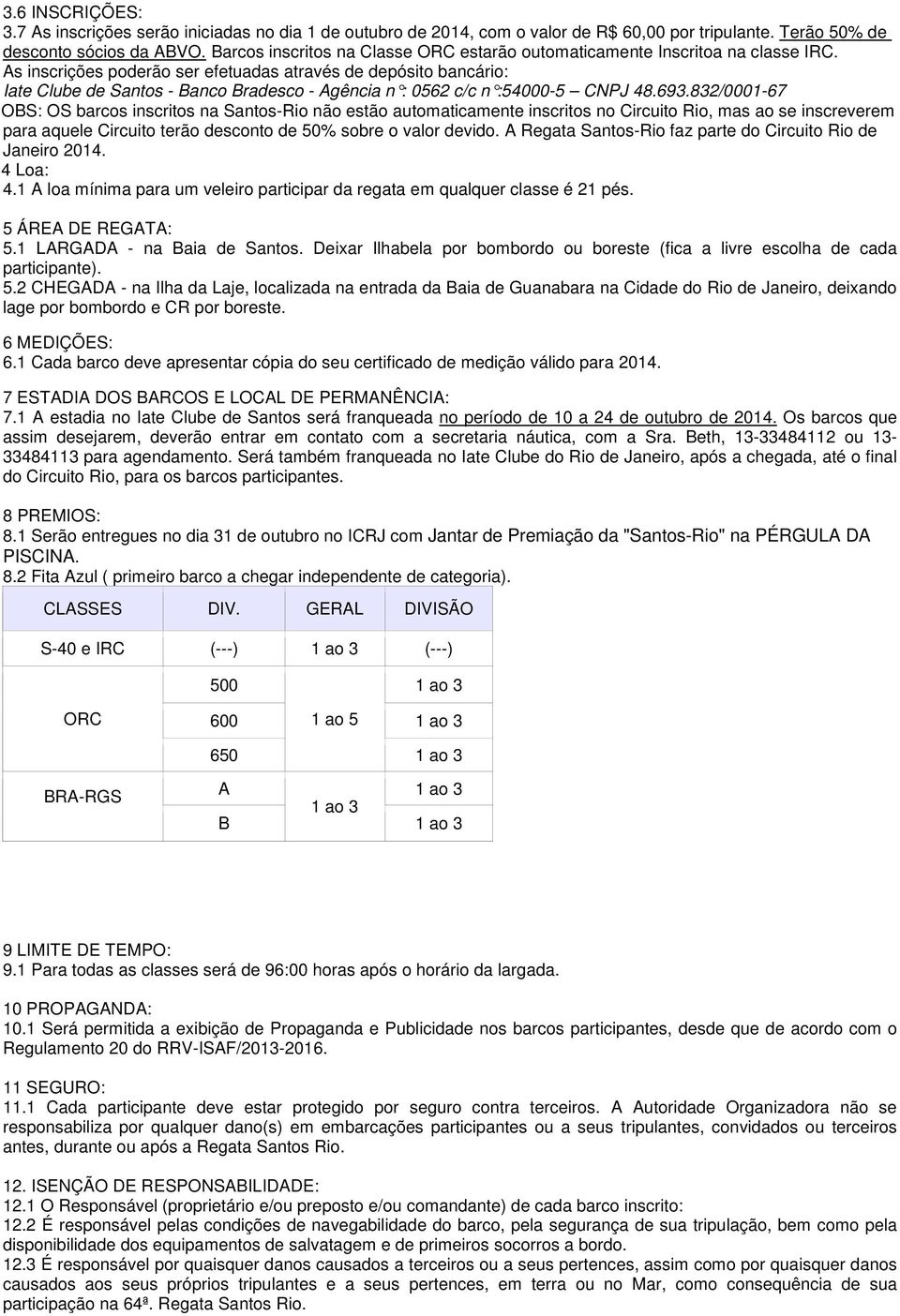 3.6 INSCRIÇÕES:
3.7 As inscrições serão iniciadas no dia 1 de outubro de 2014, com o valor de R$ 60,00 por tripulante. Terão 50% de desconto sócios da ABVO. Barcos inscritos na Classe ORC estarão outomaticamente Inscritoa na classe IRC.
As inscrições poderão ser efetuadas através de depósito bancário:
Iate Clube de Santos - Banco Bradesco - Agência nº: 0562 c/c nº:54000-5 – CNPJ 48.693.832/0001-67
OBS: OS barcos inscritos na Santos-Rio não estão automaticamente inscritos no Circuito Rio, mas ao se inscreverem para aquele Circuito terão desconto de 50% sobre o valor devido. A Regata Santos-Rio faz parte do Circuito Rio de Janeiro 2014.
4 Loa:
4.1 A loa mínima para um veleiro participar da regata em qualquer classe é 21 pés.

5 ÁREA DE REGATA:
5.1 LARGADA - na Baia de Santos. Deixar Ilhabela por bombordo ou boreste (fica a livre escolha de cada participante).
5.2 CHEGADA - na Ilha da Laje, localizada na entrada da Baia de Guanabara na Cidade do Rio de Janeiro, deixando lage por bombordo e CR por boreste.

6 MEDIÇÕES:
6.1 Cada barco deve apresentar cópia do seu certificado de medição válido para 2014.

7 ESTADIA DOS BARCOS E LOCAL DE PERMANÊNCIA:
7.1 A estadia no Iate Clube de Santos será franqueada no período de 10 a 24 de outubro de 2014. Os barcos que assim desejarem, deverão entrar em contato com a secretaria náutica, com a Sra. Beth, 13-33484112 ou 13-33484113 para agendamento. Será também franqueada no Iate Clube do Rio de Janeiro, após a chegada, até o final do Circuito Rio, para os barcos participantes.

8 PREMIOS:
8.1 Serão entregues no dia 31 de outubro no ICRJ com Jantar de Premiação da "Santos-Rio" na PÉRGULA DA PISCINA.
8.2 Fita Azul ( primeiro barco a chegar independente de categoria).

| CLASSES | DIV. | GERAL | DIVISÃO |
|---|---|---|---|
| S-40 e IRC | (---) | 1 ao 3 | (---) |
| ORC | 500 | 1 ao 5 | 1 ao 3 |
| | 600 | | 1 ao 3 |
| | 650 | | 1 ao 3 |
| BRA-RGS | A | 1 ao 3 | 1 ao 3 |
| | B | | 1 ao 3 |

9 LIMITE DE TEMPO:
9.1 Para todas as classes será de 96:00 horas após o horário da largada.

10 PROPAGANDA:
10.1 Será permitida a exibição de Propaganda e Publicidade nos barcos participantes, desde que de acordo com o Regulamento 20 do RRV-ISAF/2013-2016.

11 SEGURO:
11.1 Cada participante deve estar protegido por seguro contra terceiros. A Autoridade Organizadora não se responsabiliza por qualquer dano(s) em embarcações participantes ou a seus tripulantes, convidados ou terceiros antes, durante ou após a Regata Santos Rio.

12. ISENÇÃO DE RESPONSABILIDADE:
12.1 O Responsável (proprietário e/ou preposto e/ou comandante) de cada barco inscrito:
12.2 É responsável pelas condições de navegabilidade do barco, pela segurança de sua tripulação, bem como pela disponibilidade dos equipamentos de salvatagem e de primeiros socorros a bordo.
12.3 É responsável por quaisquer danos causados a terceiros ou a seus pertences, assim como por quaisquer danos causados aos seus próprios tripulantes e a seus pertences, em terra ou no Mar, como consequência de sua participação na 64ª. Regata Santos Rio.